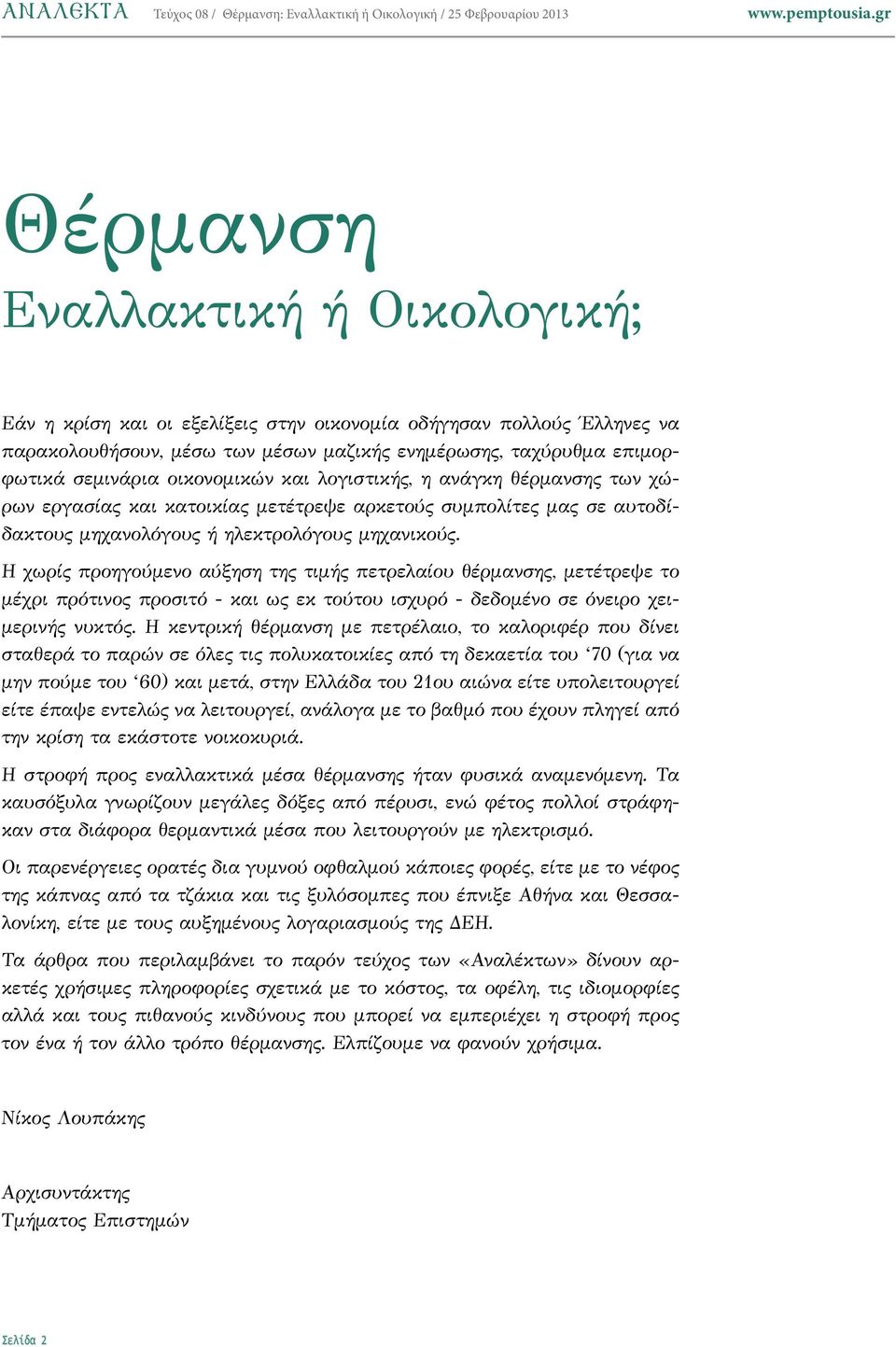 ΑΝΑΛΕΚΤΑ Τεύχος 08 / Θέρμανση: Εναλλακτική ή Οικολογική / 25 Φεβρουαρίου 2013 www.pemptousia.gr

Θέρμανση
Εναλλακτική ή Οικολογική;

Εάν η κρίση και οι εξελίξεις στην οικονομία οδήγησαν πολλούς Έλληνες να παρακολουθήσουν, μέσω των μέσων μαζικής ενημέρωσης, ταχύρυθμα επιμορφωτικά σεμινάρια οικονομικών και λογιστικής, η ανάγκη θέρμανσης των χώρων εργασίας και κατοικίας μετέτρεψε αρκετούς συμπολίτες μας σε αυτοδίδακτους μηχανολόγους ή ηλεκτρολόγους μηχανικούς.

Η χωρίς προηγούμενο αύξηση της τιμής πετρελαίου θέρμανσης, μετέτρεψε το μέχρι πρότινος προσιτό - και ως εκ τούτου ισχυρό - δεδομένο σε όνειρο χειμερινής νυκτός. Η κεντρική θέρμανση με πετρέλαιο, το καλοριφέρ που δίνει σταθερά το παρών σε όλες τις πολυκατοικίες από τη δεκαετία του ‘70 (για να μην πούμε του ‘60) και μετά, στην Ελλάδα του 21ου αιώνα είτε υπολειτουργεί είτε έπαψε εντελώς να λειτουργεί, ανάλογα με το βαθμό που έχουν πληγεί από την κρίση τα εκάστοτε νοικοκυριά.

Η στροφή προς εναλλακτικά μέσα θέρμανσης ήταν φυσικά αναμενόμενη. Τα καυσόξυλα γνωρίζουν μεγάλες δόξες από πέρυσι, ενώ φέτος πολλοί στράφηκαν στα διάφορα θερμαντικά μέσα που λειτουργούν με ηλεκτρισμό.

Οι παρενέργειες ορατές δια γυμνού οφθαλμού κάποιες φορές, είτε με το νέφος της κάπνας από τα τζάκια και τις ξυλόσομπες που έπνιξε Αθήνα και Θεσσαλονίκη, είτε με τους αυξημένους λογαριασμούς της ΔΕΗ.

Τα άρθρα που περιλαμβάνει το παρόν τεύχος των «Αναλέκτων» δίνουν αρκετές χρήσιμες πληροφορίες σχετικά με το κόστος, τα οφέλη, τις ιδιομορφίες αλλά και τους πιθανούς κινδύνους που μπορεί να εμπεριέχει η στροφή προς τον ένα ή τον άλλο τρόπο θέρμανσης. Ελπίζουμε να φανούν χρήσιμα.

Νίκος Λουπάκης

Αρχισυντάκτης
Τμήματος Επιστημών

Σελίδα 2